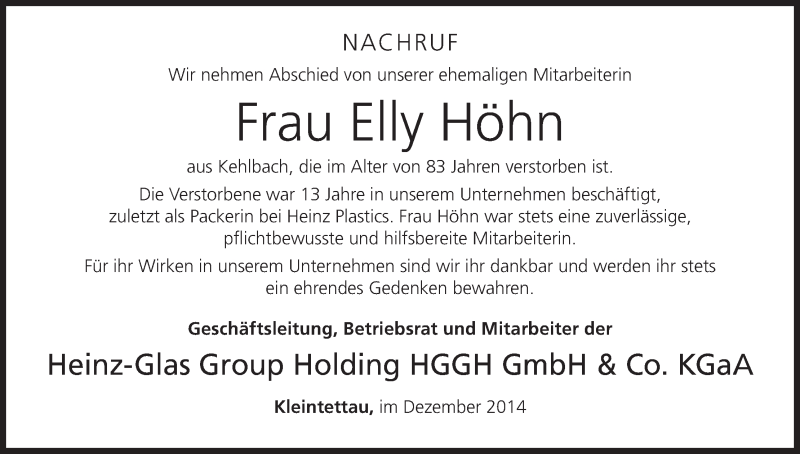 NACHRUF

Wir nehmen Abschied von unserer ehemaligen Mitarbeiterin

Frau Elly Höhn

aus Kehlbach, die im Alter von 83 Jahren verstorben ist.

Die Verstorbene war 13 Jahre in unserem Unternehmen beschäftigt, zuletzt als Packerin bei Heinz Plastics. Frau Höhn war stets eine zuverlässige, pflichtbewusste und hilfsbereite Mitarbeiterin.

Für ihr Wirken in unserem Unternehmen sind wir ihr dankbar und werden ihr stets ein ehrendes Gedenken bewahren.

Geschäftsleitung, Betriebsrat und Mitarbeiter der

Heinz-Glas Group Holding HGGH GmbH & Co. KGaA

Kleintettau, im Dezember 2014